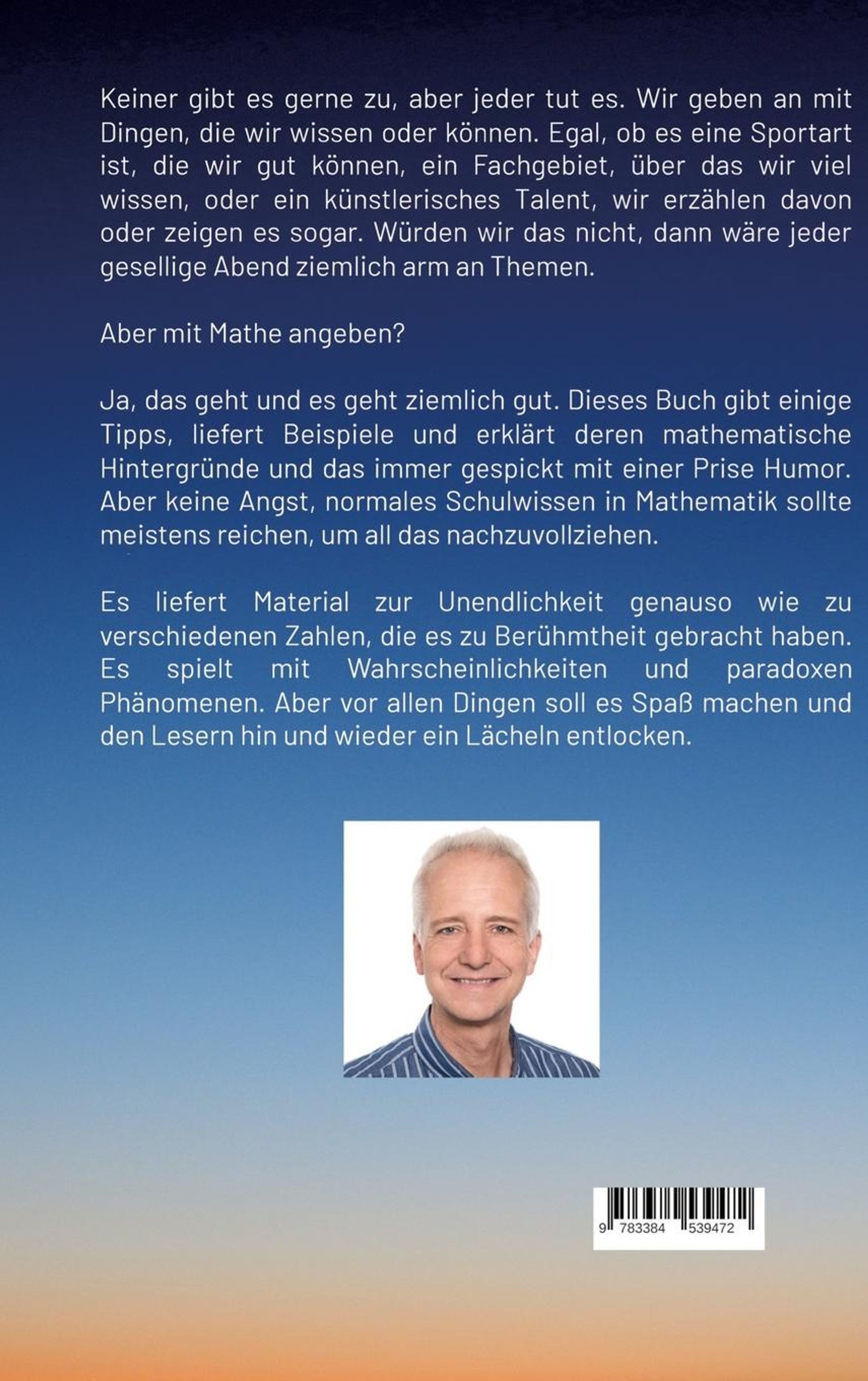 Keiner gibt es gerne zu, aber jeder tut es. Wir geben an mit Dingen, die wir wissen oder können. Egal, ob es eine Sportart ist, die wir gut können, ein Fachgebiet, über das wir viel wissen, oder ein künstlerisches Talent, wir erzählen davon oder zeigen es sogar. Würden wir das nicht, dann wäre jeder gesellige Abend ziemlich arm an Themen.

Aber mit Mathe angeben?

Ja, das geht und es geht ziemlich gut. Dieses Buch gibt einige Tipps, liefert Beispiele und erklärt deren mathematische Hintergründe und das immer gespickt mit einer Prise Humor. Aber keine Angst, normales Schulwissen in Mathematik sollte meistens reichen, um all das nachzuvollziehen.

Es liefert Material zur Unendlichkeit genauso wie zu verschiedenen Zahlen, die es zu Berühmtheit gebracht haben. Es spielt mit Wahrscheinlichkeiten und paradoxen Phänomenen. Aber vor allen Dingen soll es Spaß machen und den Lesern hin und wieder ein Lächeln entlocken.

9 783384 539472